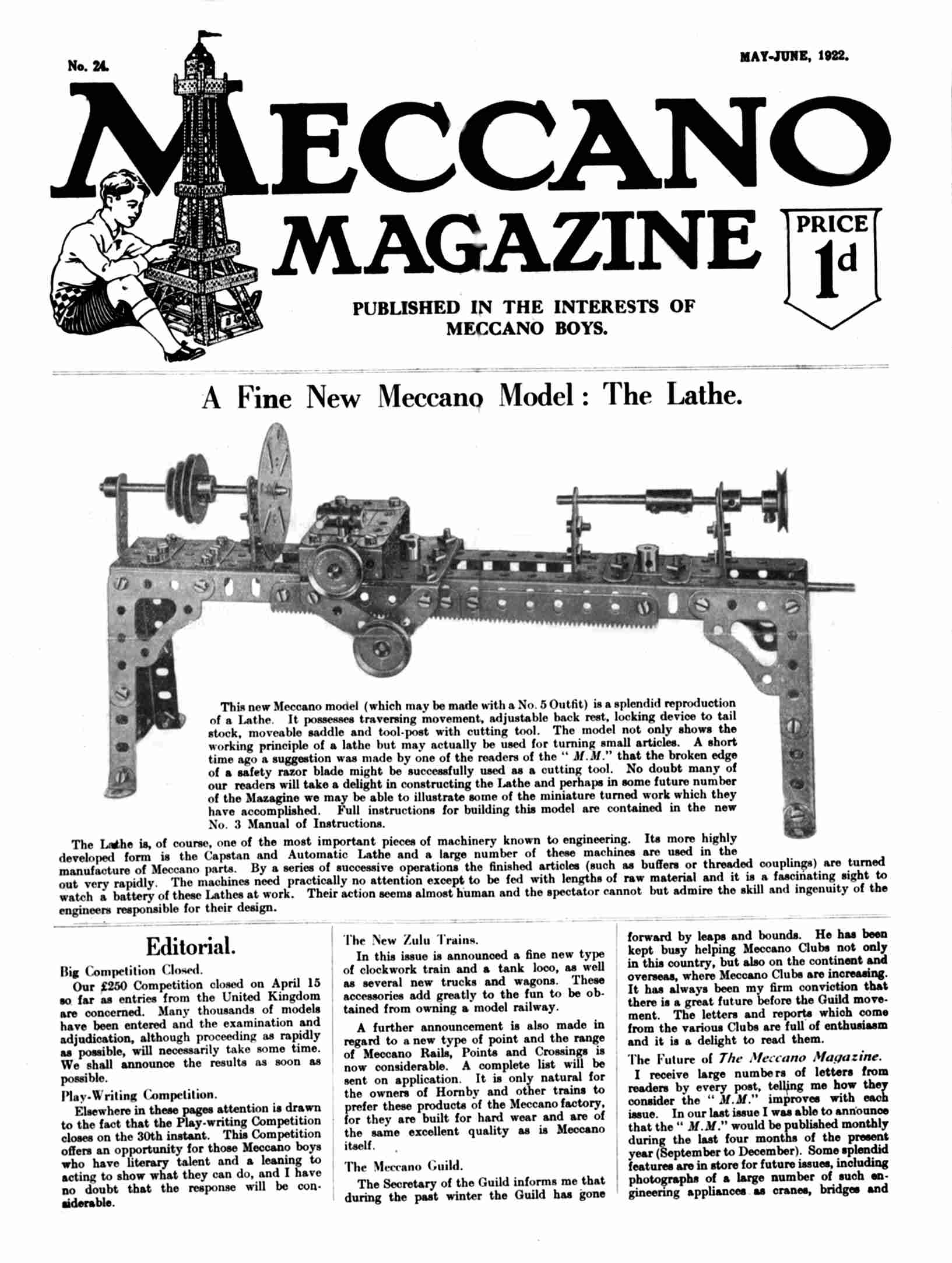 No. 24.

MAY-JUNE, 1922.

MECCANO MAGAZINE

PRICE 1d

PUBLISHED IN THE INTERESTS OF MECCANO BOYS.

A Fine New Meccano Model: The Lathe.

This new Meccano model (which may be made with a No. 5 Outfit) is a splendid reproduction of a Lathe. It possesses traversing movement, adjustable back rest, locking device to tail stock, moveable saddle and tool-post with cutting tool. The model not only shows the working principle of a lathe but may actually be used for turning small articles. A short time ago a suggestion was made by one of the readers of the "M.M." that the broken edge of a safety razor blade might be successfully used as a cutting tool. No doubt many of our readers will take a delight in constructing the Lathe and perhaps in some future number of the Mazagine we may be able to illustrate some of the miniature turned work which they have accomplished. Full instructions for building this model are contained in the new No. 3 Manual of Instructions.

The Lathe is, of course, one of the most important pieces of machinery known to engineering. Its more highly developed form is the Capstan and Automatic Lathe and a large number of these machines are used in the manufacture of Meccano parts. By a series of successive operations the finished articles (such as buffers or threaded couplings) are turned out very rapidly. The machines need practically no attention except to be fed with lengths of raw material and it is a fascinating sight to watch a battery of these Lathes at work. Their action seems almost human and the spectator cannot but admire the skill and ingenuity of the engineers responsible for their design.

Editorial.

Big Competition Closed.

Our £250 Competition closed on April 15 so far as entries from the United Kingdom are concerned. Many thousands of models have been entered and the examination and adjudication, although proceeding as rapidly as possible, will necessarily take some time. We shall announce the results as soon as possible.

Play-Writing Competition.

Elsewhere in these pages attention is drawn to the fact that the Play-writing Competition closes on the 30th instant. This Competition offers an opportunity for those Meccano boys who have literary talent and a leaning to acting to show what they can do, and I have no doubt that the response will be considerable.

The New Zulu Trains.

In this issue is announced a fine new type of clockwork train and a tank loco, as well as several new trucks and wagons. These accessories add greatly to the fun to be obtained from owning a model railway.

A further announcement is also made in regard to a new type of point and the range of Meccano Rails, Points and Crossings is now considerable. A complete list will be sent on application. It is only natural for the owners of Hornby and other trains to prefer these products of the Meccano factory, for they are built for hard wear and are of the same excellent quality as is Meccano itself.

The Meccano Guild.

The Secretary of the Guild informs me that during the past winter the Guild has gone forward by leaps and bounds. He has been kept busy helping Meccano Clubs not only in this country, but also on the continent and overseas, where Meccano Clubs are increasing. It has always been my firm conviction that there is a great future before the Guild movement. The letters and reports which come from the various Clubs are full of enthusiasm and it is a delight to read them.

The Future of The Meccano Magazine.

I receive large numbers of letters from readers by every post, telling me how they consider the "M.M." improves with each issue. In our last issue I was able to announce that the "M.M." would be published monthly during the last four months of the present year (September to December). Some splendid features are in store for future issues, including photographs of a large number of such engineering appliances as cranes, bridges and